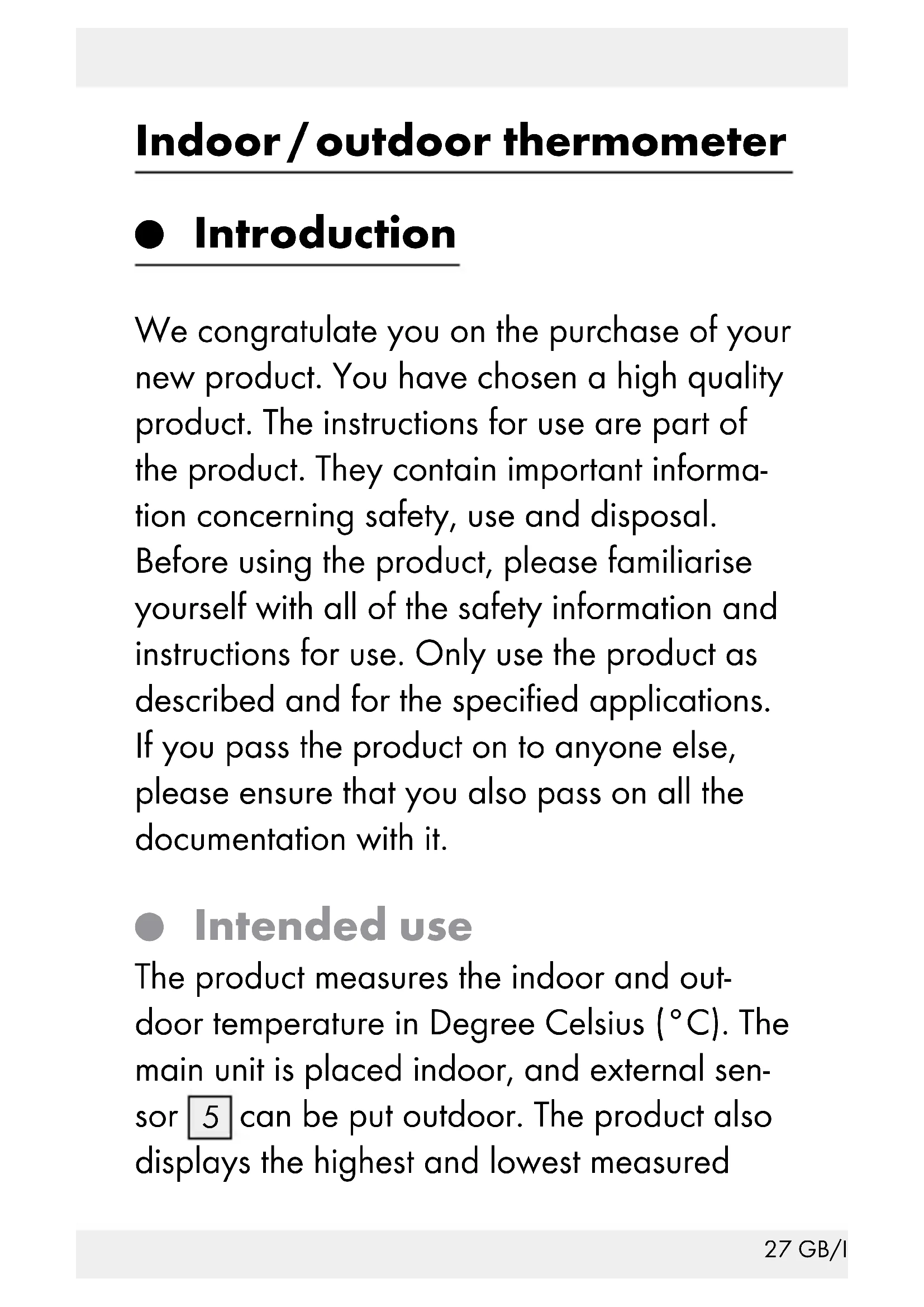 Indoor / outdoor thermometer

Introduction

We congratulate you on the purchase of your new product. You have chosen a high quality product. The instructions for use are part of the product. They contain important information concerning safety, use and disposal. Before using the product, please familiarise yourself with all of the safety information and instructions for use. Only use the product as described and for the specified applications. If you pass the product on to anyone else, please ensure that you also pass on all the documentation with it.

Intended use

The product measures the indoor and outdoor temperature in Degree Celsius (°C). The main unit is placed indoor, and external sensor 5 can be put outdoor. The product also displays the highest and lowest measured

27 GB/I